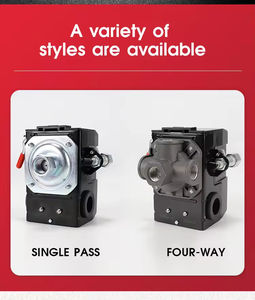 A variety of styles are available

SINGLE PASS

FOUR-WAY